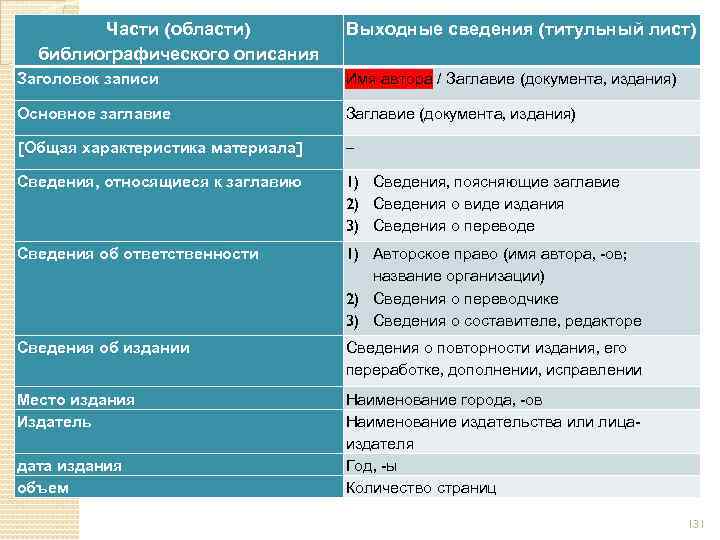 | Части (области) библиографического описания | Выходные сведения (титульный лист) |
|---|---|
| Заголовок записи | Имя автора / Заглавие (документа, издания) |
| Основное заглавие | Заглавие (документа, издания) |
| [Общая характеристика материала] | – |
| Сведения, относящиеся к заглавию | 1) Сведения, поясняющие заглавие 2) Сведения о виде издания 3) Сведения о переводе |
| Сведения об ответственности | 1) Авторское право (имя автора, -ов; название организации) 2) Сведения о переводчике 3) Сведения о составителе, редакторе |
| Сведения об издании | Сведения о повторности издания, его переработке, дополнении, исправлении |
| Место издания | Наименование города, -ов |
| Издатель | Наименование издательства или лица-издателя |
| дата издания | Год, -ы |
| объем | Количество страниц |

131